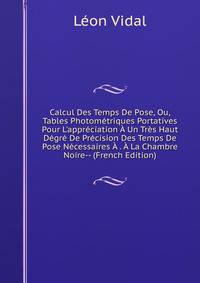 Léon Vidal

Calcul Des Temps De Pose, Ou, Tables Photométriques Portatives Pour L'appréciation À Un Très Haut Dégré De Précision Des Temps De Pose Nécessaires À . À La Chambre Noire-- (French Edition)